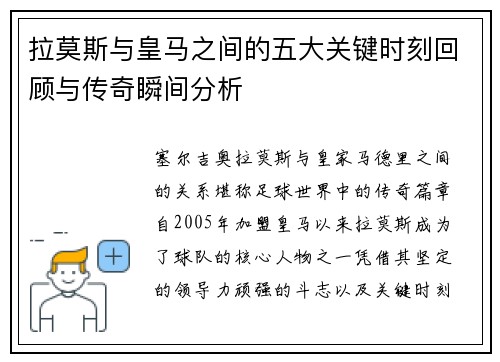 拉莫斯与皇马之间的五大关键时刻回顾与传奇瞬间分析

塞尔吉奥拉莫斯与皇家马德里之间的关系堪称足球世界中的传奇篇章自2005年加盟皇马以来拉莫斯成为了球队的核心人物之一凭借其坚定的领导力顽强的斗志以及关键时刻

+